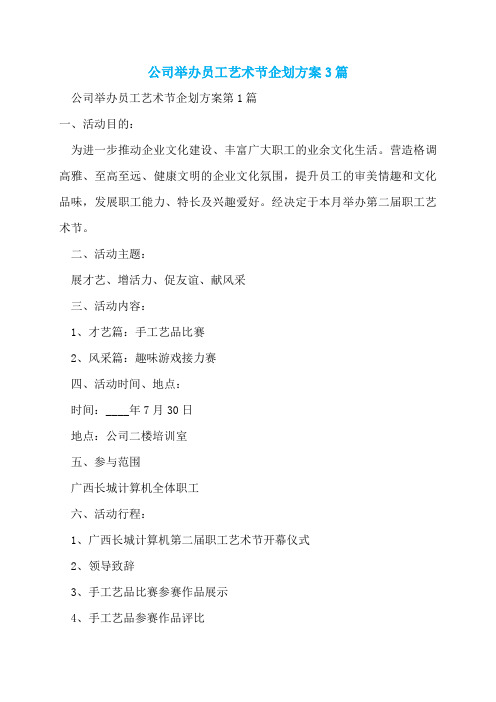 公司举办员工艺术节企划方案3篇

公司举办员工艺术节企划方案第1篇

一、活动目的：

为进一步推动企业文化建设、丰富广大职工的业余文化生活。营造格调高雅、至高至远、健康文明的企业文化氛围，提升员工的审美情趣和文化品味，发展职工能力、特长及兴趣爱好。经决定于本月举办第二届职工艺术节。

二、活动主题：

展才艺、增活力、促友谊、献风采

三、活动内容：

1、才艺篇：手工艺品比赛

2、风采篇：趣味游戏接力赛

四、活动时间、地点：

时间：____年7月30日

地点：公司二楼培训室

五、参与范围

广西长城计算机全体职工

六、活动行程：

1、广西长城计算机第二届职工艺术节开幕仪式

2、领导致辞

3、手工艺品比赛参赛作品展示

4、手工艺品参赛作品评比